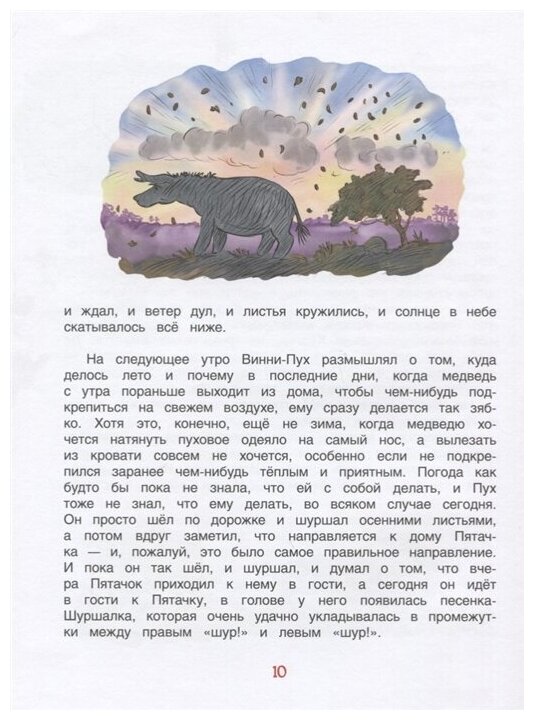 и ждал, и ветер дул, и листья кружились, и солнце в небе скатывалось всё ниже.

На следующее утро Винни-Пух размышлял о том, куда делось лето и почему в последние дни, когда медведь с утра пораньше выходит из дома, чтобы чем-нибудь подкрепиться на свежем воздухе, ему сразу делается так зябко. Хотя это, конечно, ещё не зима, когда медведю хочется натянуть пуховое одеяло на самый нос, а вылезать из кровати совсем не хочется, особенно если не подкрепился заранее чем-нибудь тёплым и приятным. Погода как будто бы пока не знала, что ей с собой делать, и Пух тоже не знал, что ему делать, во всяком случае сегодня. Он просто шёл по дорожке и шуршал осенними листьями, а потом вдруг заметил, что направляется к дому Пятачка — и, пожалуй, это было самое правильное направление. И пока он так шёл, и шуршал, и думал о том, что вчера Пятачок приходил к нему в гости, а сегодня он идёт в гости к Пятачку, в голове у него появилась песенка-Шуршалка, которая очень удачно укладывалась в промежутки между правым «шур!» и левым «шур!».

10